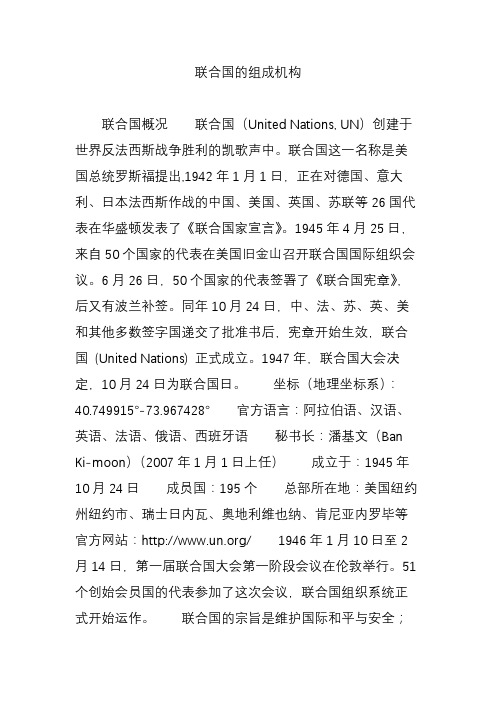 联合国的组成机构

联合国概况　　联合国（United Nations, UN）创建于世界反法西斯战争胜利的凯歌声中。联合国这一名称是美国总统罗斯福提出,1942 年 1 月 1 日，正在对德国、意大利、日本法西斯作战的中国、美国、英国、苏联等 26 国代表在华盛顿发表了《联合国家宣言》。1945 年 4 月 25 日，来自 50 个国家的代表在美国旧金山召开联合国国际组织会议。6 月 26 日，50 个国家的代表签署了《联合国宪章》，后又有波兰补签。同年 10 月 24 日，中、法、苏、英、美和其他多数签字国递交了批准书后，宪章开始生效，联合国（United Nations）正式成立。1947 年，联合国大会决定，10 月 24 日为联合国日。　　坐标（地理坐标系）：40.749915°-73.967428°　　官方语言：阿拉伯语、汉语、英语、法语、俄语、西班牙语　　秘书长：潘基文（Ban Ki-moon）（2007 年 1 月 1 日上任）　　成立于：1945 年 10 月 24 日　　成员国：195 个　　总部所在地：美国纽约州纽约市、瑞士日内瓦、奥地利维也纳、肯尼亚内罗毕等　官方网站：http://www.un.org/　　1946 年 1 月 10 日至 2 月 14 日，第一届联合国大会第一阶段会议在伦敦举行。51 个创始会员国的代表参加了这次会议，联合国组织系统正式开始运作。　　联合国的宗旨是维护国际和平与安全；